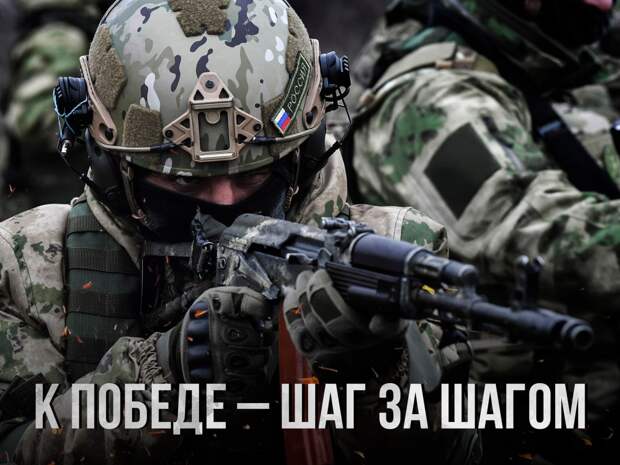 РОССИЯ

К ПОБЕДЕ — ШАГ ЗА ШАГОМ